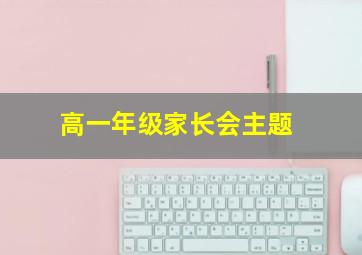 高一年级家长会主题